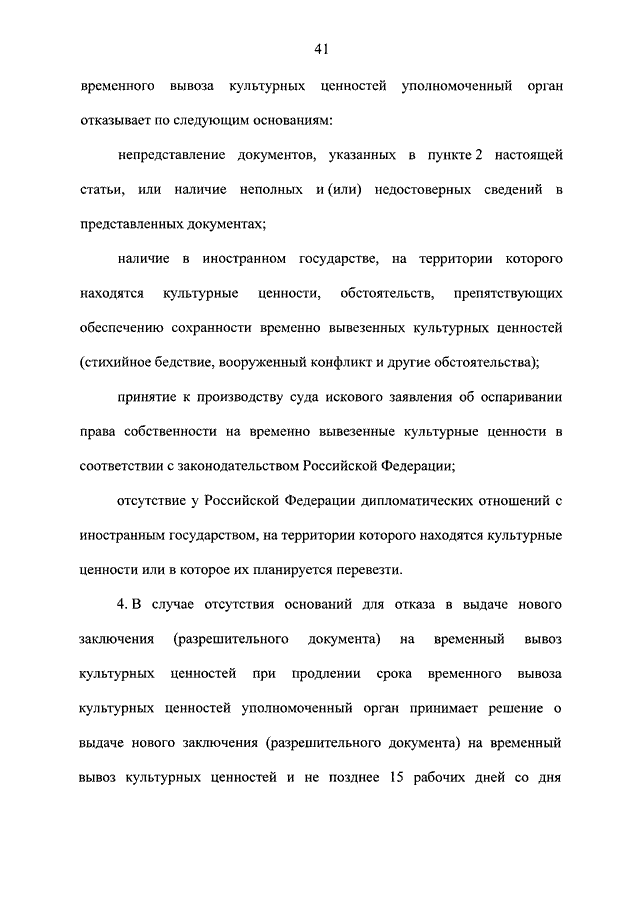 41

временного вывоза культурных ценностей уполномоченный орган отказывает по следующим основаниям:

непредставление документов, указанных в пункте 2 настоящей статьи, или наличие неполных и (или) недостоверных сведений в представленных документах;

наличие в иностранном государстве, на территории которого находятся культурные ценности, обстоятельств, препятствующих обеспечению сохранности временно вывезенных культурных ценностей (стихийное бедствие, вооруженный конфликт и другие обстоятельства);

принятие к производству суда искового заявления об оспаривании права собственности на временно вывезенные культурные ценности в соответствии с законодательством Российской Федерации;

отсутствие у Российской Федерации дипломатических отношений с иностранным государством, на территории которого находятся культурные ценности или в которое их планируется перевезти.

4. В случае отсутствия оснований для отказа в выдаче нового заключения (разрешительного документа) на временный вывоз культурных ценностей при продлении срока временного вывоза культурных ценностей уполномоченный орган принимает решение о выдаче нового заключения (разрешительного документа) на временный вывоз культурных ценностей и не позднее 15 рабочих дней со дня